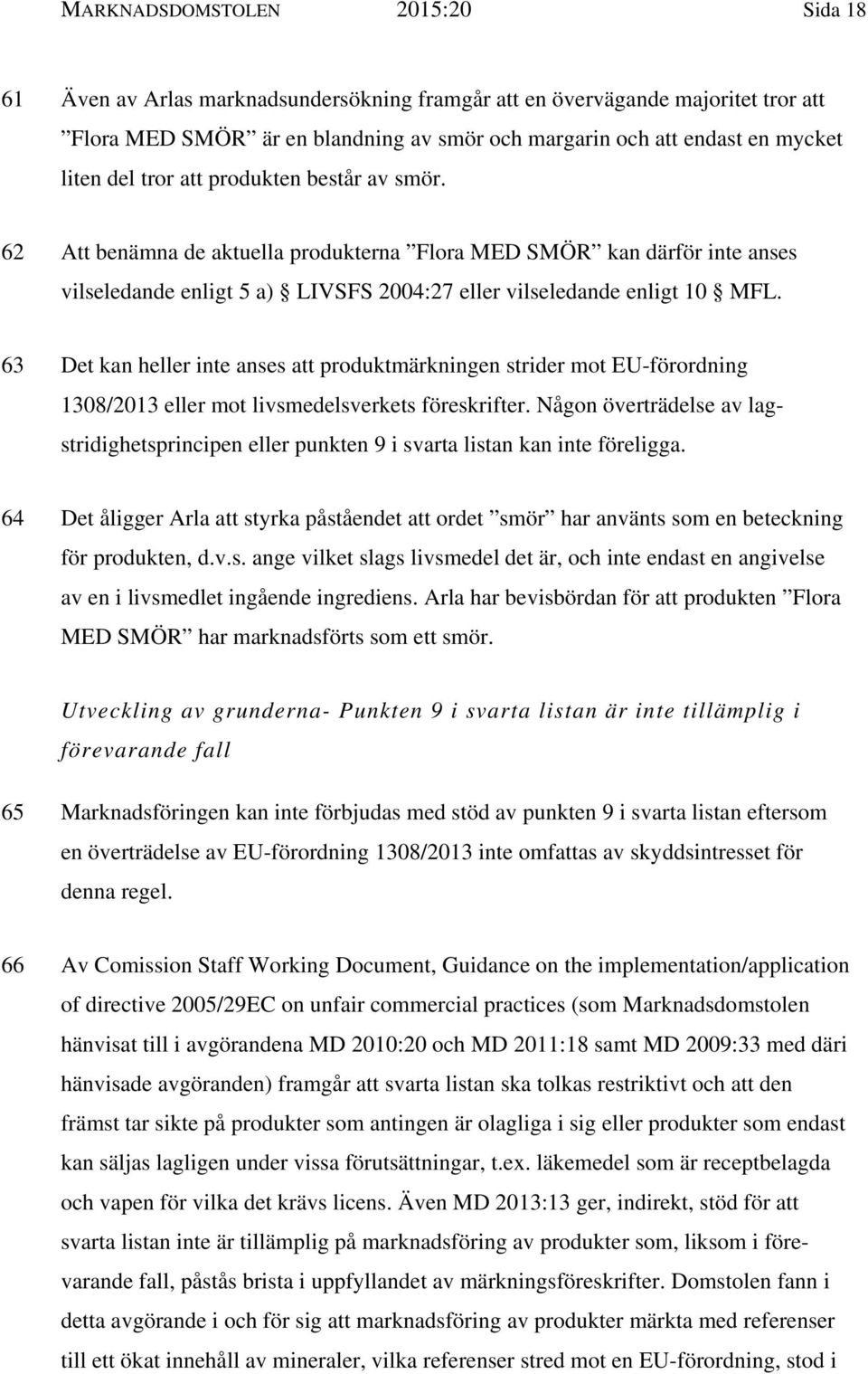 MARKNADSDOMSTOLEN 2015:20 Sida 18

61 Även av Arlas marknadsundersökning framgår att en övervägande majoritet tror att ”Flora MED SMÖR” är en blandning av smör och margarin och att endast en mycket liten del tror att produkten består av smör.

62 Att benämna de aktuella produkterna ”Flora MED SMÖR” kan därför inte anses vilseledande enligt 5 a) § LIVSFS 2004:27 eller vilseledande enligt 10 § MFL.

63 Det kan heller inte anses att produktmärkningen strider mot EU-förordning 1308/2013 eller mot livsmedelsverkets föreskrifter. Någon överträdelse av lagstridighetsprincipen eller punkten 9 i svarta listan kan inte föreligga.

64 Det åligger Arla att styrka påståendet att ordet ”smör” har använts som en beteckning för produkten, d.v.s. ange vilket slags livsmedel det är, och inte endast en angivelse av en i livsmedlet ingående ingrediens. Arla har bevisbördan för att produkten ”Flora MED SMÖR” har marknadsförts som ett smör.

Utveckling av grunderna- Punkten 9 i svarta listan är inte tillämplig i förevarande fall

65 Marknadsföringen kan inte förbjudas med stöd av punkten 9 i svarta listan eftersom en överträdelse av EU-förordning 1308/2013 inte omfattas av skyddsintresset för denna regel.

66 Av Comission Staff Working Document, Guidance on the implementation/application of directive 2005/29EC on unfair commercial practices (som Marknadsdomstolen hänvisat till i avgörandena MD 2010:20 och MD 2011:18 samt MD 2009:33 med däri hänvisade avgöranden) framgår att svarta listan ska tolkas restriktivt och att den främst tar sikte på produkter som antingen är olagliga i sig eller produkter som endast kan säljas lagligen under vissa förutsättningar, t.ex. läkemedel som är receptbelagda och vapen för vilka det krävs licens. Även MD 2013:13 ger, indirekt, stöd för att svarta listan inte är tillämplig på marknadsföring av produkter som, liksom i förevarande fall, påstås brista i uppfyllandet av märkningsföreskrifter. Domstolen fann i detta avgörande i och för sig att marknadsföring av produkter märkta med referenser till ett ökat innehåll av mineraler, vilka referenser stred mot en EU-förordning, stod i